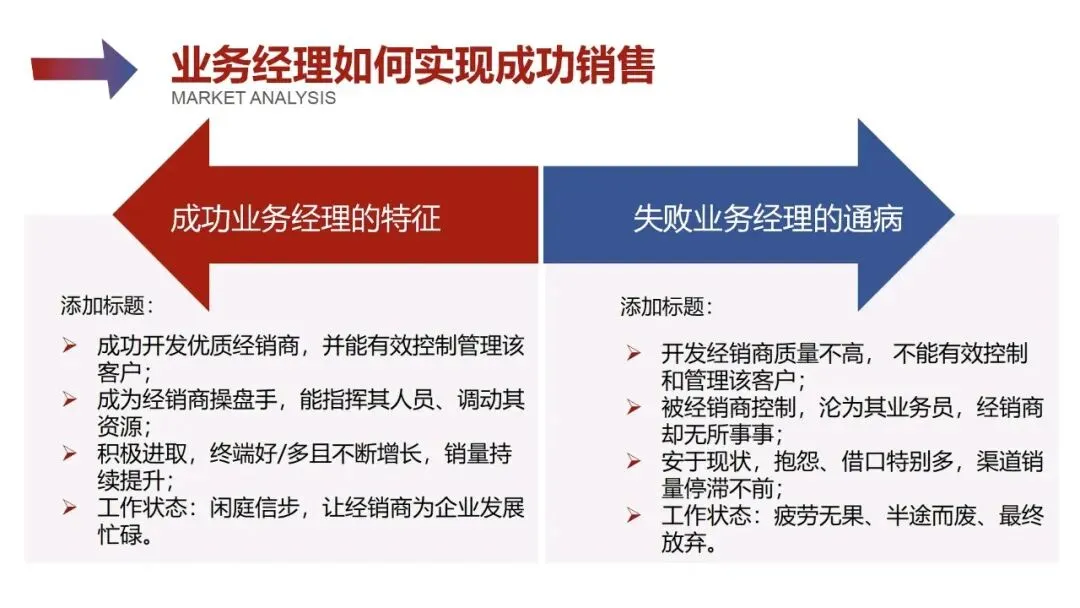 业务经理如何实现成功销售
MARKET ANALYSIS

成功业务经理的特征

添加标题：

➢ 成功开发优质经销商，并能有效控制管理该客户；
➢ 成为经销商操盘手，能指挥其人员、调动其资源；
➢ 积极进取，终端好/多且不断增长，销量持续提升；
➢ 工作状态：闲庭信步，让经销商为企业发展忙碌。

失败业务经理的通病

添加标题：

➢ 开发经销商质量不高， 不能有效控制和管理该客户；
➢ 被经销商控制，沦为其业务员，经销商却无所事事；
➢ 安于现状，抱怨、借口特别多，渠道销量停滞不前；
➢ 工作状态：疲劳无果、半途而废、最终放弃。